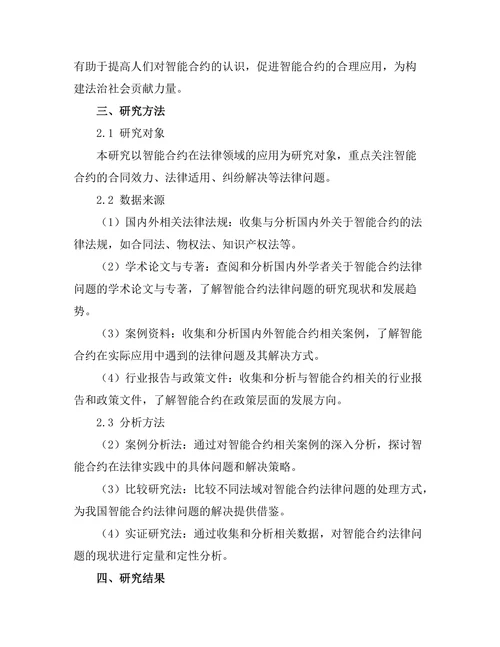 有助于提高人们对智能合约的认识，促进智能合约的合理应用，为构建法治社会贡献力量。

三、研究方法

2.1 研究对象

本研究以智能合约在法律领域的应用为研究对象，重点关注智能合约的合同效力、法律适用、纠纷解决等法律问题。

2.2 数据来源

（1）国内外相关法律法规：收集与分析国内外关于智能合约的法律法规，如合同法、物权法、知识产权法等。

（2）学术论文与专著：查阅和分析国内外学者关于智能合约法律问题的学术论文与专著，了解智能合约法律问题的研究现状和发展趋势。

（3）案例资料：收集和分析国内外智能合约相关案例，了解智能合约在实际应用中遇到的法律问题及其解决方式。

（4）行业报告与政策文件：收集和分析与智能合约相关的行业报告和政策文件，了解智能合约在政策层面的发展方向。

2.3 分析方法

（2）案例分析法：通过对智能合约相关案例的深入分析，探讨智能合约在法律实践中的具体问题和解决策略。

（3）比较研究法：比较不同法域对智能合约法律问题的处理方式，为我国智能合约法律问题的解决提供借鉴。

（4）实证研究法：通过收集和分析相关数据，对智能合约法律问题的现状进行定量和定性分析。

四、研究结果